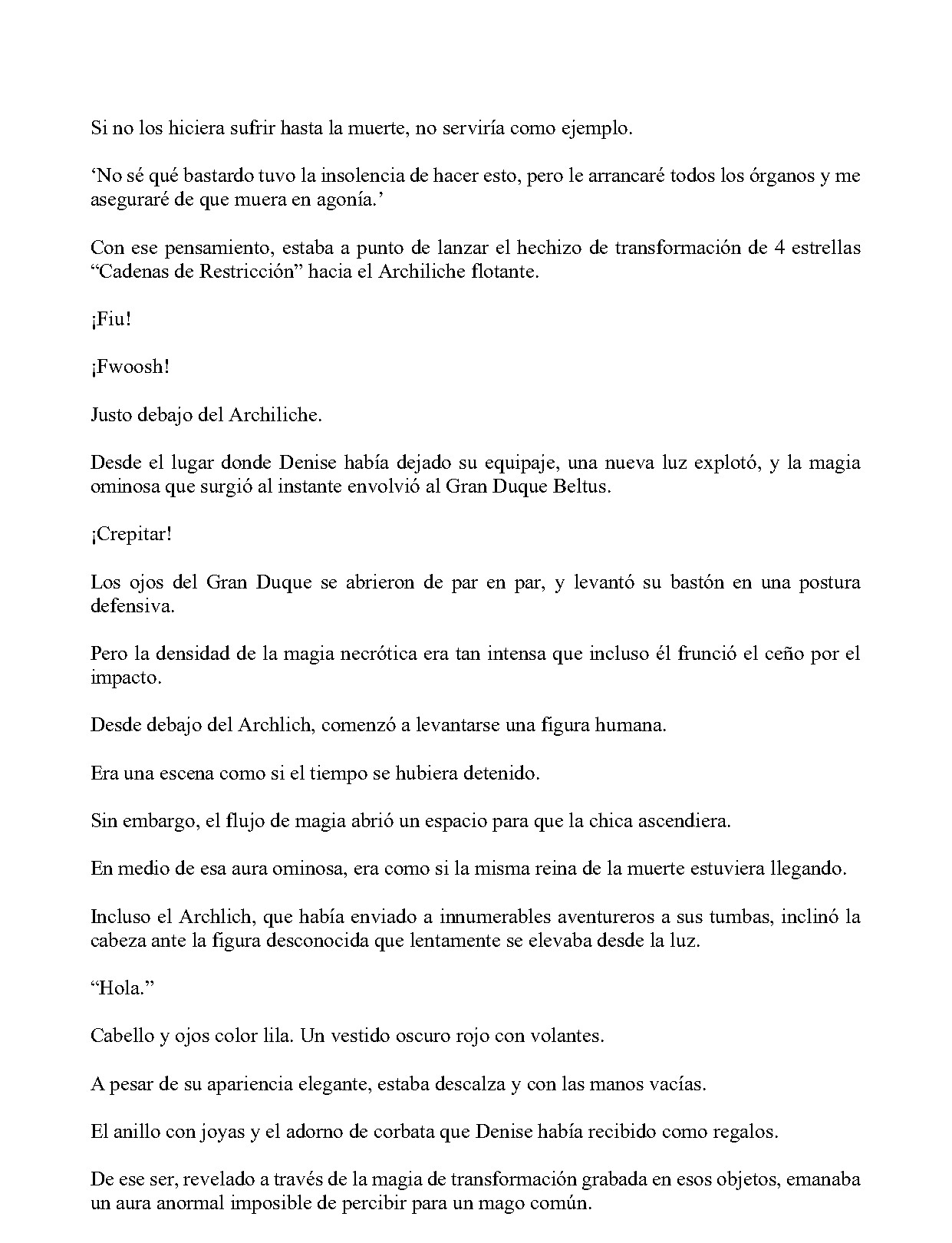 Si no los hiciera sufrir hasta la muerte, no serviría como ejemplo.

'No sé qué bastardo tuvo la insolencia de hacer esto, pero le arrancaré todos los órganos y me aseguraré de que muera en agonía.'

Con ese pensamiento, estaba a punto de lanzar el hechizo de transformación de 4 estrellas "Cadenas de Restricción" hacia el Archiliche flotante.

¡Fiu!

¡Fwoosh!

Justo debajo del Archiliche.

Desde el lugar donde Denise había dejado su equipaje, una nueva luz explotó, y la magia ominosa que surgió al instante envolvió al Gran Duque Beltus.

¡Crepitar!

Los ojos del Gran Duque se abrieron de par en par, y levantó su bastón en una postura defensiva.

Pero la densidad de la magia necrótica era tan intensa que incluso él frunció el ceño por el impacto.

Desde debajo del Archlich, comenzó a levantarse una figura humana.

Era una escena como si el tiempo se hubiera detenido.

Sin embargo, el flujo de magia abrió un espacio para que la chica ascendiera.

En medio de esa aura ominosa, era como si la misma reina de la muerte estuviera llegando.

Incluso el Archlich, que había enviado a innumerables aventureros a sus tumbas, inclinó la cabeza ante la figura desconocida que lentamente se elevaba desde la luz.

"Hola."

Cabello y ojos color lila. Un vestido oscuro rojo con volantes.

A pesar de su apariencia elegante, estaba descalza y con las manos vacías.

El anillo con joyas y el adorno de corbata que Denise había recibido como regalos.

De ese ser, revelado a través de la magia de transformación grabada en esos objetos, emanaba un aura anormal imposible de percibir para un mago común.